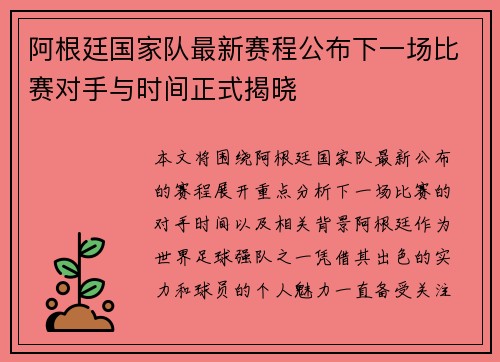 阿根廷国家队最新赛程公布下一场比赛对手与时间正式揭晓

本文将围绕阿根廷国家队最新公布的赛程展开重点分析下一场比赛的对手时间以及相关背景阿根廷作为世界足球强队之一凭借其出色的实力和球员的个人魅力一直备受关注